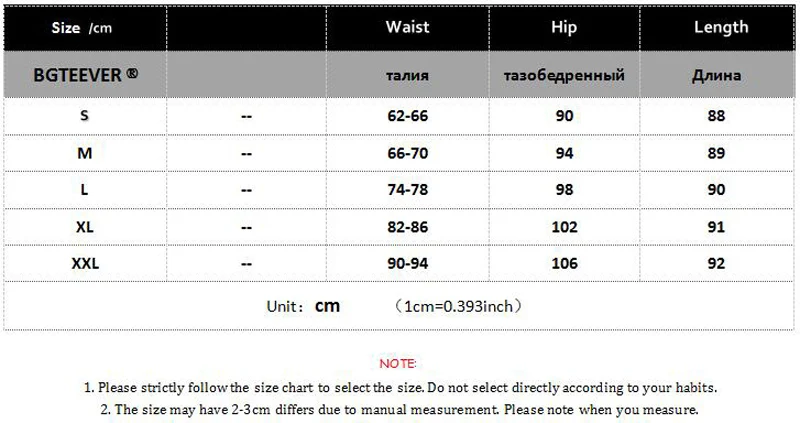 | Size /cm | | Waist | Hip | Length |
|---|---|---|---|---|
| BGTEEVER ® | | талия | тазобедренный | Длина |
| S | -- | 62-66 | 90 | 88 |
| M | -- | 66-70 | 94 | 89 |
| L | -- | 74-78 | 98 | 90 |
| XL | -- | 82-86 | 102 | 91 |
| XXL | -- | 90-94 | 106 | 92 |

Unit： cm （1cm=0.393inch）

NOTE:

1. Please strictly follow the size chart to select the size. Do not select directly according to your habits.

2. The size may have 2-3cm differs due to manual measurement. Please note when you measure.